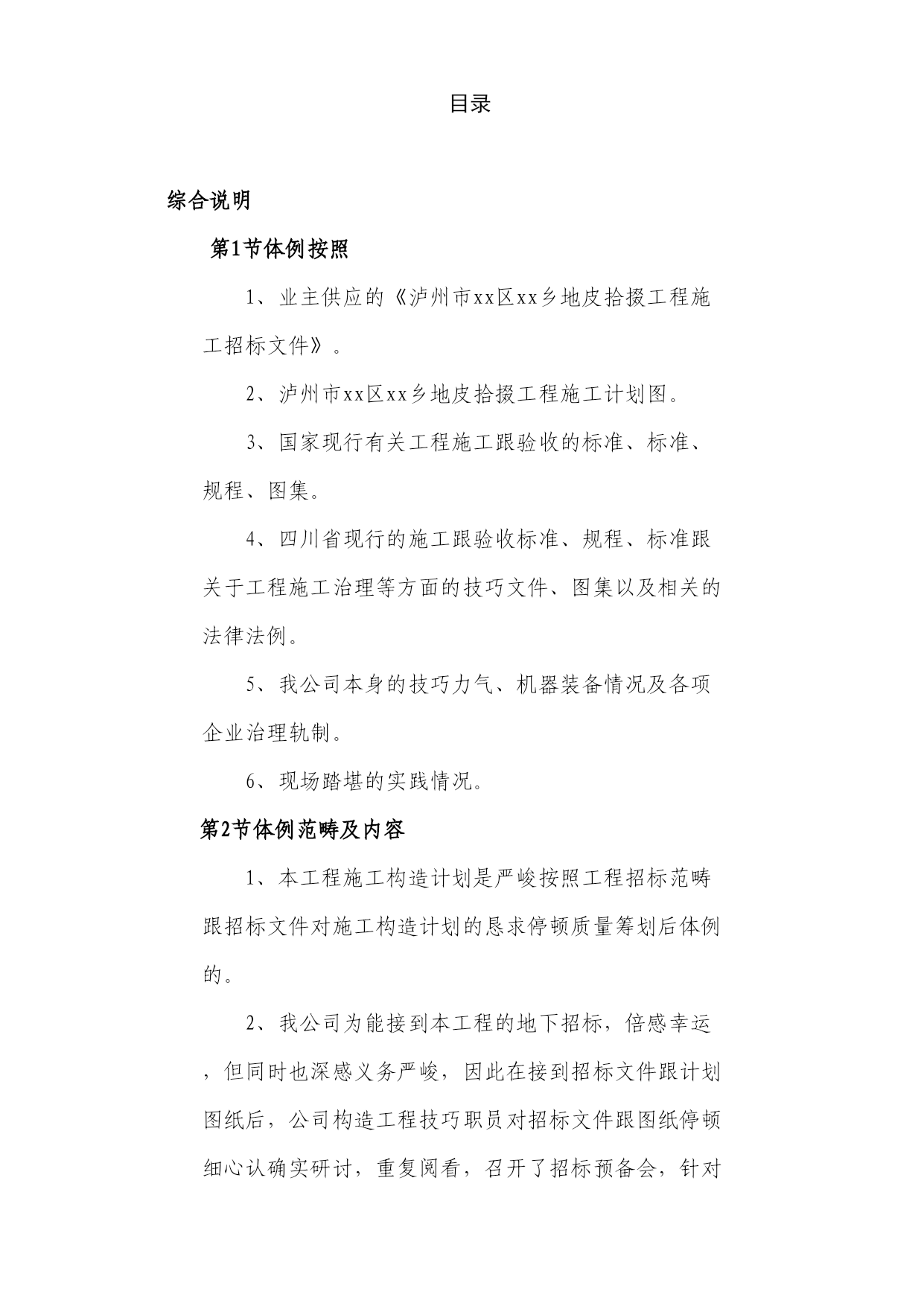 目录

综合说明

第1节体例按照

1、业主供应的《泸州市xx区xx乡地皮拾掇工程施工招标文件》。

2、泸州市xx区xx乡地皮拾掇工程施工计划图。

3、国家现行有关工程施工跟验收的标准、标准、规程、图集。

4、四川省现行的施工跟验收标准、规程、标准跟关于工程施工治理等方面的技巧文件、图集以及相关的法律法例。

5、我公司本身的技巧力气、机器装备情况及各项企业治理轨制。

6、现场踏堪的实践情况。

第2节体例范畴及内容

1、本工程施工构造计划是严峻按照工程招标范畴跟招标文件对施工构造计划的恳求停顿质量筹划后体例的。

2、我公司为能接到本工程的地下招标，倍感幸运，但同时也深感义务严峻，因此在接到招标文件跟计划图纸后，公司构造工程技巧职员对招标文件跟图纸停顿细心认确实研讨，重复阅看，召开了招标预备会，针对